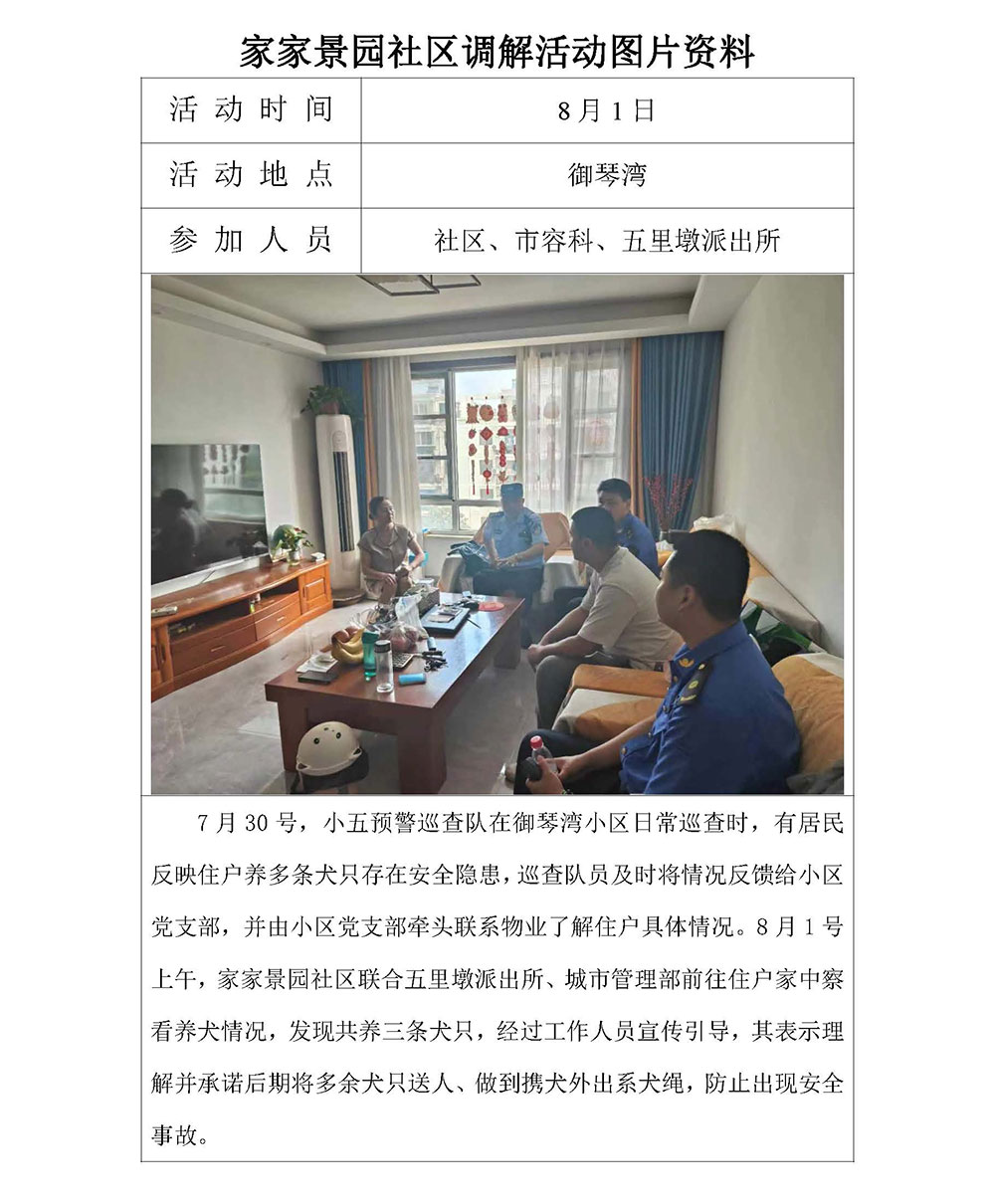 家家景园社区调解活动图片资料

| 活动时间 | 8月1日 |
|---|---|
| 活动地点 | 御琴湾 |
| 参加人员 | 社区、市容科、五里墩派出所 |

7月30号，小五预警巡查队在御琴湾小区日常巡查时，有居民反映住户养多条犬只存在安全隐患，巡查队员及时将情况反馈给小区党支部，并由小区党支部牵头联系物业了解住户具体情况。8月1号上午，家家景园社区联合五里墩派出所、城市管理部前往住户家中察看养犬情况，发现共养三条犬只，经过工作人员宣传引导，其表示理解并承诺后期将多余犬只送人、做到携犬外出系犬绳，防止出现安全事故。